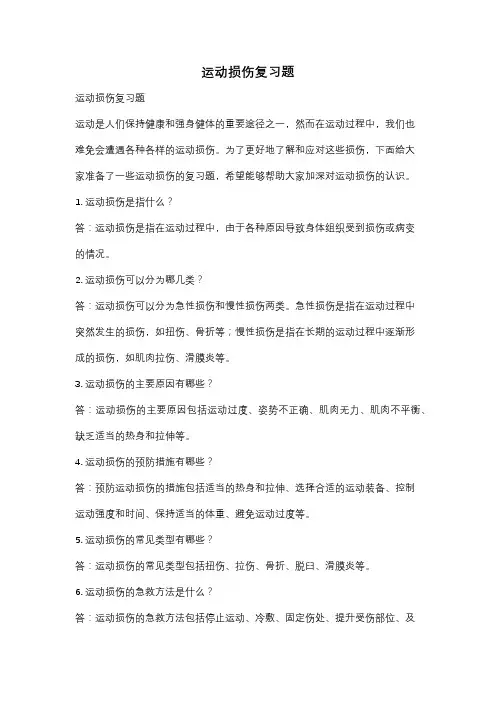 运动损伤复习题

运动损伤复习题

运动是人们保持健康和强身健体的重要途径之一，然而在运动过程中，我们也难免会遭遇各种各样的运动损伤。为了更好地了解和应对这些损伤，下面给大家准备了一些运动损伤的复习题，希望能够帮助大家加深对运动损伤的认识。

1. 运动损伤是指什么？

答：运动损伤是指在运动过程中，由于各种原因导致身体组织受到损伤或病变的情况。

2. 运动损伤可以分为哪几类？

答：运动损伤可以分为急性损伤和慢性损伤两类。急性损伤是指在运动过程中突然发生的损伤，如扭伤、骨折等；慢性损伤是指在长期的运动过程中逐渐形成的损伤，如肌肉拉伤、滑膜炎等。

3. 运动损伤的主要原因有哪些？

答：运动损伤的主要原因包括运动过度、姿势不正确、肌肉无力、肌肉不平衡、缺乏适当的热身和拉伸等。

4. 运动损伤的预防措施有哪些？

答：预防运动损伤的措施包括适当的热身和拉伸、选择合适的运动装备、控制运动强度和时间、保持适当的体重、避免运动过度等。

5. 运动损伤的常见类型有哪些？

答：运动损伤的常见类型包括扭伤、拉伤、骨折、脱臼、滑膜炎等。

6. 运动损伤的急救方法是什么？

答：运动损伤的急救方法包括停止运动、冷敷、固定伤处、提升受伤部位、及